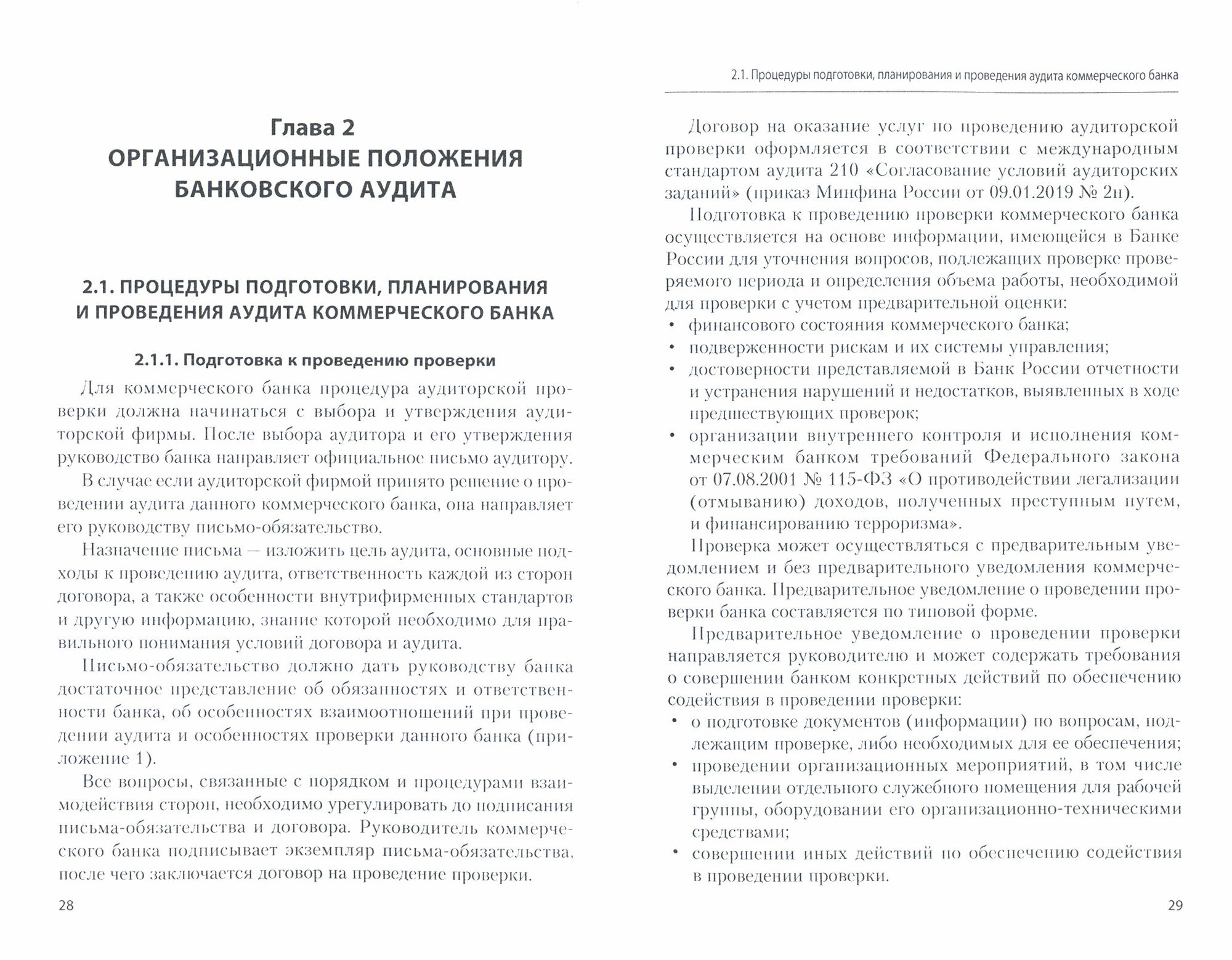 Глава 2
ОРГАНИЗАЦИОННЫЕ ПОЛОЖЕНИЯ БАНКОВСКОГО АУДИТА

2.1. ПРОЦЕДУРЫ ПОДГОТОВКИ, ПЛАНИРОВАНИЯ И ПРОВЕДЕНИЯ АУДИТА КОММЕРЧЕСКОГО БАНКА

2.1.1. Подготовка к проведению проверки

Для коммерческого банка процедура аудиторской проверки должна начинаться с выбора и утверждения аудиторской фирмы. После выбора аудитора и его утверждения руководство банка направляет официальное письмо аудитору.

В случае если аудиторской фирмой принято решение о проведении аудита данного коммерческого банка, она направляет его руководству письмо-обязательство.

Назначение письма — изложить цель аудита, основные подходы к проведению аудита, ответственность каждой из сторон договора, а также особенности внутрифирменных стандартов и другую информацию, знание которой необходимо для правильного понимания условий договора и аудита.

Письмо-обязательство должно дать руководству банка достаточное представление об обязанностях и ответственности банка, об особенностях взаимоотношений при проведении аудита и особенностях проверки данного банка (приложение 1).

Все вопросы, связанные с порядком и процедурами взаимодействия сторон, необходимо урегулировать до подписания письма-обязательства и договора. Руководитель коммерческого банка подписывает экземпляр письма-обязательства, после чего заключается договор на проведение проверки.

28

2.1. Процедуры подготовки, планирования и проведения аудита коммерческого банка

Договор на оказание услуг по проведению аудиторской проверки оформляется в соответствии с международным стандартом аудита 210 «Согласование условий аудиторских заданий» (приказ Минфина России от 09.01.2019 № 2н).

Подготовка к проведению проверки коммерческого банка осуществляется на основе информации, имеющейся в Банке России для уточнения вопросов, подлежащих проверке проверяемого периода и определения объема работы, необходимой для проверки с учетом предварительной оценки:
• финансового состояния коммерческого банка;
• подверженности рискам и их системы управления;
• достоверности представляемой в Банк России отчетности и устранения нарушений и недостатков, выявленных в ходе предшествующих проверок;
• организации внутреннего контроля и исполнения коммерческим банком требований Федерального закона от 07.08.2001 № 115-ФЗ «О противодействии легализации (отмыванию) доходов, полученных преступным путем, и финансированию терроризма».

Проверка может осуществляться с предварительным уведомлением и без предварительного уведомления коммерческого банка. Предварительное уведомление о проведении проверки банка составляется по типовой форме.

Предварительное уведомление о проведении проверки направляется руководителю и может содержать требования о совершении банком конкретных действий по обеспечению содействия в проведении проверки:
• о подготовке документов (информации) по вопросам, подлежащим проверке, либо необходимых для ее обеспечения;
• проведении организационных мероприятий, в том числе выделении отдельного служебного помещения для рабочей группы, оборудовании его организационно-техническими средствами;
• совершении иных действий по обеспечению содействия в проведении проверки.

29